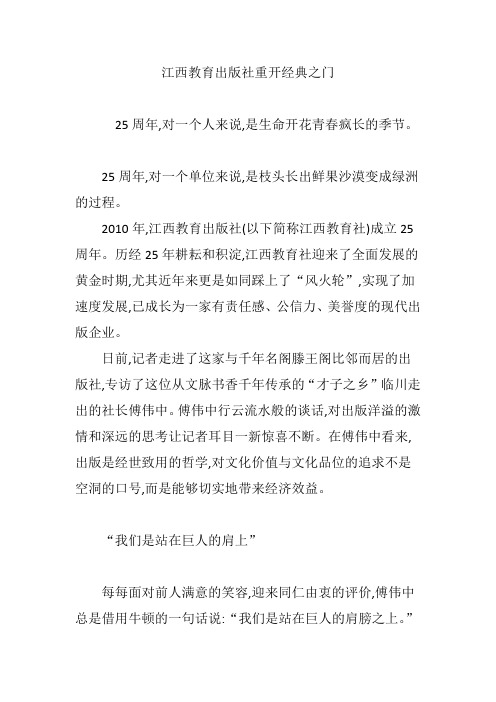 江西教育出版社重开经典之门

25 周年,对一个人来说,是生命开花青春疯长的季节。

25 周年,对一个单位来说,是枝头长出鲜果沙漠变成绿洲的过程。

2010 年,江西教育出版社(以下简称江西教育社)成立 25 周年。历经 25 年耕耘和积淀,江西教育社迎来了全面发展的黄金时期,尤其近年来更是如同踩上了“风火轮”,实现了加速度发展,已成长为一家有责任感、公信力、美誉度的现代出版企业。

日前,记者走进了这家与千年名阁滕王阁比邻而居的出版社,专访了这位从文脉书香千年传承的“才子之乡”临川走出的社长傅伟中。傅伟中行云流水般的谈话,对出版洋溢的激情和深远的思考让记者耳目一新惊喜不断。在傅伟中看来,出版是经世致用的哲学,对文化价值与文化品位的追求不是空洞的口号,而是能够切实地带来经济效益。

“我们是站在巨人的肩上”

每每面对前人满意的笑容,迎来同仁由衷的评价,傅伟中总是借用牛顿的一句话说:“我们是站在巨人的肩膀之上。”